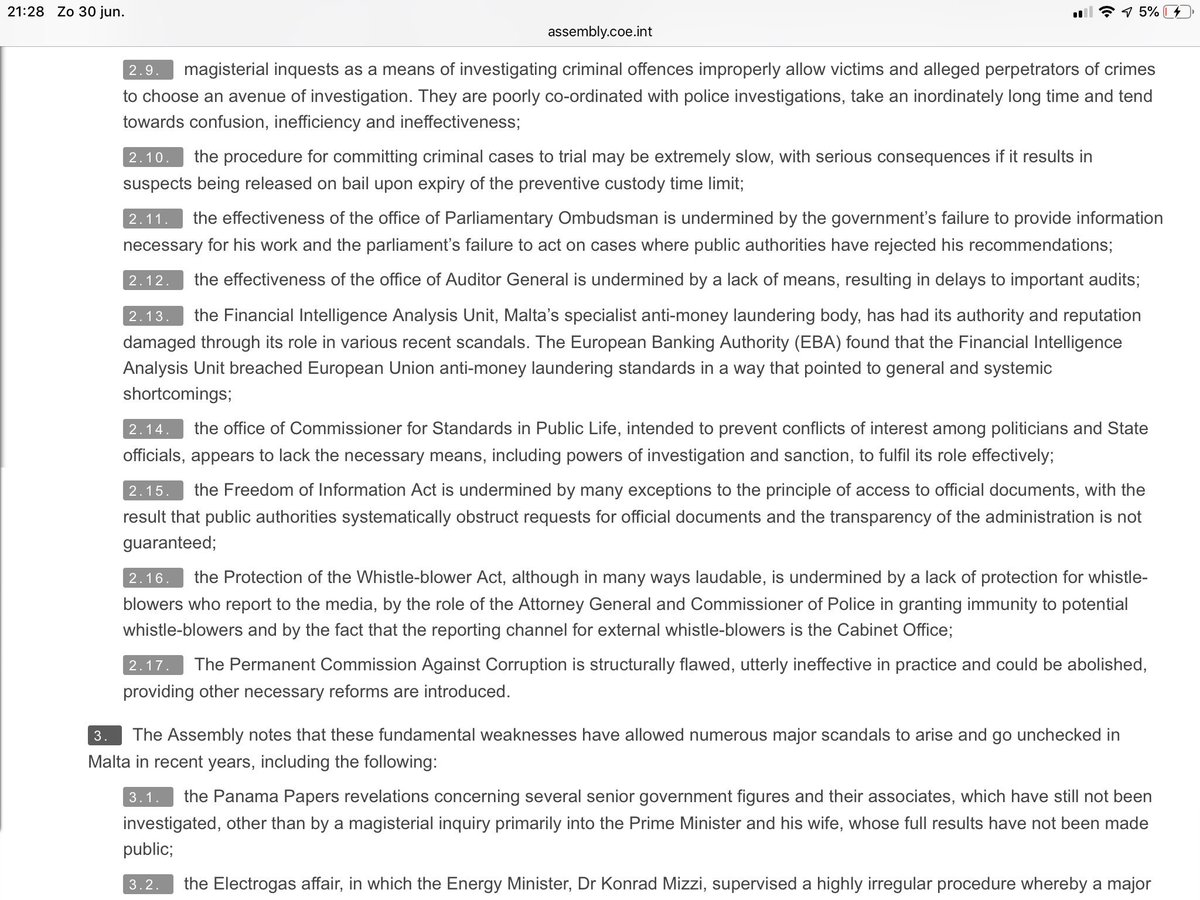 21:28 Zo 30 jun.
assembly.coe.int
5%

2.9. magisterial inquests as a means of investigating criminal offences improperly allow victims and alleged perpetrators of crimes to choose an avenue of investigation. They are poorly co-ordinated with police investigations, take an inordinately long time and tend towards confusion, inefficiency and ineffectiveness;

2.10. the procedure for committing criminal cases to trial may be extremely slow, with serious consequences if it results in suspects being released on bail upon expiry of the preventive custody time limit;

2.11. the effectiveness of the office of Parliamentary Ombudsman is undermined by the government's failure to provide information necessary for his work and the parliament's failure to act on cases where public authorities have rejected his recommendations;

2.12. the effectiveness of the office of Auditor General is undermined by a lack of means, resulting in delays to important audits;

2.13. the Financial Intelligence Analysis Unit, Malta's specialist anti-money laundering body, has had its authority and reputation damaged through its role in various recent scandals. The European Banking Authority (EBA) found that the Financial Intelligence Analysis Unit breached European Union anti-money laundering standards in a way that pointed to general and systemic shortcomings;

2.14. the office of Commissioner for Standards in Public Life, intended to prevent conflicts of interest among politicians and State officials, appears to lack the necessary means, including powers of investigation and sanction, to fulfil its role effectively;

2.15. the Freedom of Information Act is undermined by many exceptions to the principle of access to official documents, with the result that public authorities systematically obstruct requests for official documents and the transparency of the administration is not guaranteed;

2.16. the Protection of the Whistle-blower Act, although in many ways laudable, is undermined by a lack of protection for whistle-blowers who report to the media, by the role of the Attorney General and Commissioner of Police in granting immunity to potential whistle-blowers and by the fact that the reporting channel for external whistle-blowers is the Cabinet Office;

2.17. The Permanent Commission Against Corruption is structurally flawed, utterly ineffective in practice and could be abolished, providing other necessary reforms are introduced.

3. The Assembly notes that these fundamental weaknesses have allowed numerous major scandals to arise and go unchecked in Malta in recent years, including the following:

3.1. the Panama Papers revelations concerning several senior government figures and their associates, which have still not been investigated, other than by a magisterial inquiry primarily into the Prime Minister and his wife, whose full results have not been made public;

3.2. the Electrogas affair, in which the Energy Minister, Dr Konrad Mizzi, supervised a highly irregular procedure whereby a major